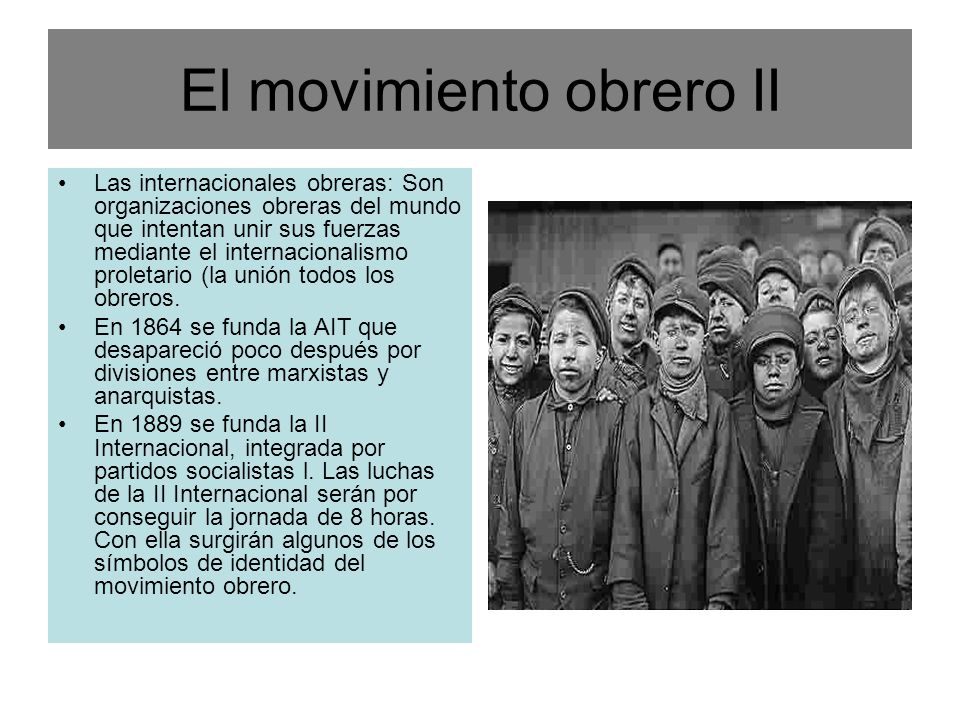 El movimiento obrero II

• Las internacionales obreras: Son organizaciones obreras del mundo que intentan unir sus fuerzas mediante el internacionalismo proletario (la unión todos los obreros.

• En 1864 se funda la AIT que desapareció poco después por divisiones entre marxistas y anarquistas.

• En 1889 se funda la II Internacional, integrada por partidos socialistas I. Las luchas de la II Internacional serán por conseguir la jornada de 8 horas. Con ella surgirán algunos de los símbolos de identidad del movimiento obrero.